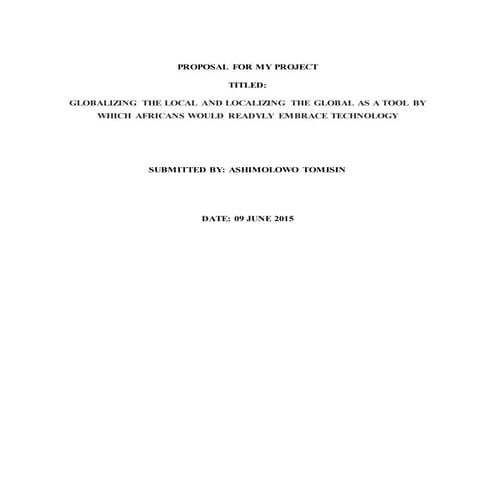 PROPOSAL FOR MY PROJECT

TITLED:

GLOBALIZING THE LOCAL AND LOCALIZING THE GLOBAL AS A TOOL BY WHICH AFRICANS WOULD READYLY EMBRACE TECHNOLOGY

SUBMITTED BY: ASHIMOLOWO TOMISIN

DATE: 09 JUNE 2015